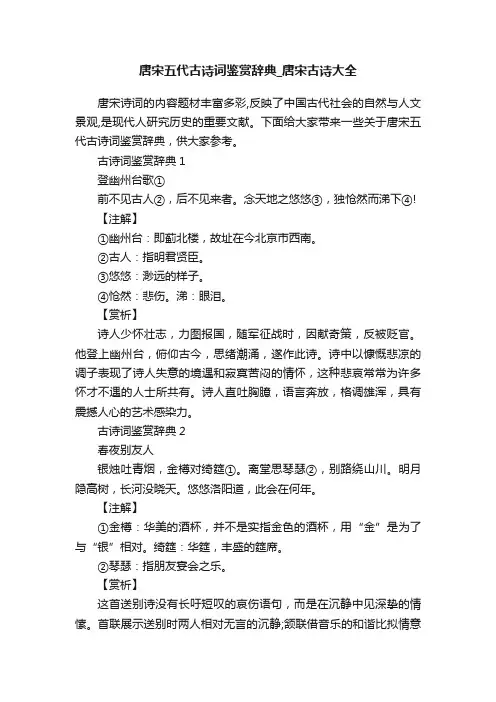 唐宋五代古诗词鉴赏辞典_唐宋古诗大全

唐宋诗词的内容题材丰富多彩,反映了中国古代社会的自然与人文景观,是现代人研究历史的重要文献。下面给大家带来一些关于唐宋五代古诗词鉴赏辞典，供大家参考。

古诗词鉴赏辞典 1

登幽州台歌①

前不见古人②，后不见来者。念天地之悠悠③，独怆然而涕下④!

【注解】

①幽州台：即蓟北楼，故址在今北京市西南。

②古人：指明君贤臣。

③悠悠：渺远的样子。

④怆然：悲伤。涕：眼泪。

【赏析】

诗人少怀壮志，力图报国，随军征战时，因献奇策，反被贬官。他登上幽州台，俯仰古今，思绪潮涌，遂作此诗。诗中以慷慨悲凉的调子表现了诗人失意的境遇和寂寞苦闷的情怀，这种悲哀常常为许多怀才不遇的人士所共有。诗人直吐胸臆，语言奔放，格调雄浑，具有震撼人心的艺术感染力。

古诗词鉴赏辞典 2

春夜别友人

银烛吐青烟，金樽对绮筵①。离堂思琴瑟②，别路绕山川。明月隐高树，长河没晓天。悠悠洛阳道，此会在何年。

【注解】

①金樽：华美的酒杯，并不是实指金色的酒杯，用“金”是为了与“银”相对。绮筵：华筵，丰盛的筵席。

②琴瑟：指朋友宴会之乐。

【赏析】

这首送别诗没有长吁短叹的哀伤语句，而是在沉静中见深挚的情愫。首联展示送别时两人相对无言的沉静;颔联借音乐的和谐比拟情意